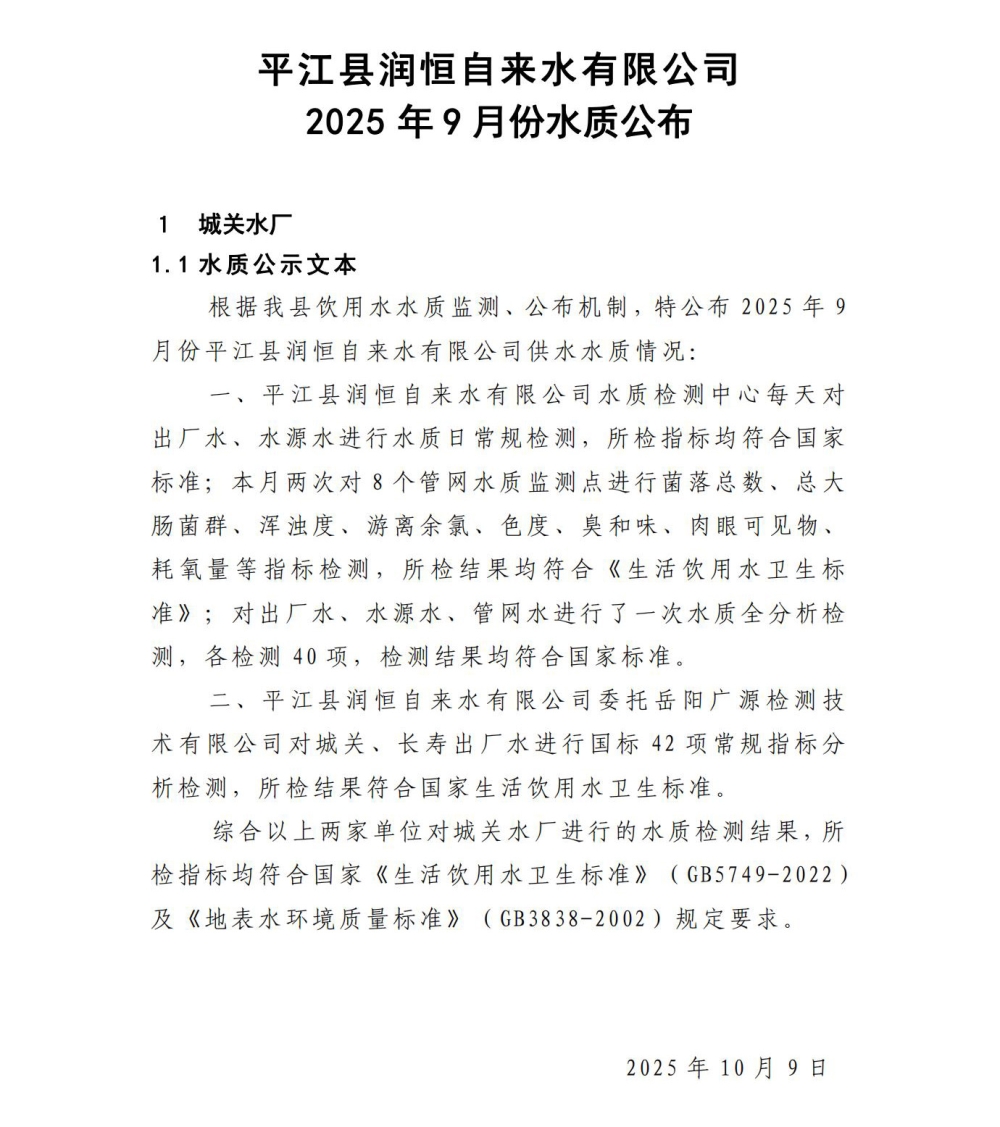 平江县润恒自来水有限公司
2025 年 9 月份水质公布

1　城关水厂

1.1 水质公示文本

根据我县饮用水水质监测、公布机制，特公布 2025 年 9 月份平江县润恒自来水有限公司供水水质情况：

一、平江县润恒自来水有限公司水质检测中心每天对出厂水、水源水进行水质日常规检测，所检指标均符合国家标准；本月两次对 8 个管网水质监测点进行菌落总数、总大肠菌群、浑浊度、游离余氯、色度、臭和味、肉眼可见物、耗氧量等指标检测，所检结果均符合《生活饮用水卫生标准》；对出厂水、水源水、管网水进行了一次水质全分析检测，各检测 40 项，检测结果均符合国家标准。

二、平江县润恒自来水有限公司委托岳阳广源检测技术有限公司对城关、长寿出厂水进行国标 42 项常规指标分析检测，所检结果符合国家生活饮用水卫生标准。

综合以上两家单位对城关水厂进行的水质检测结果，所检指标均符合国家《生活饮用水卫生标准》（GB5749-2022）及《地表水环境质量标准》（GB3838-2002）规定要求。

2025 年 10 月 9 日